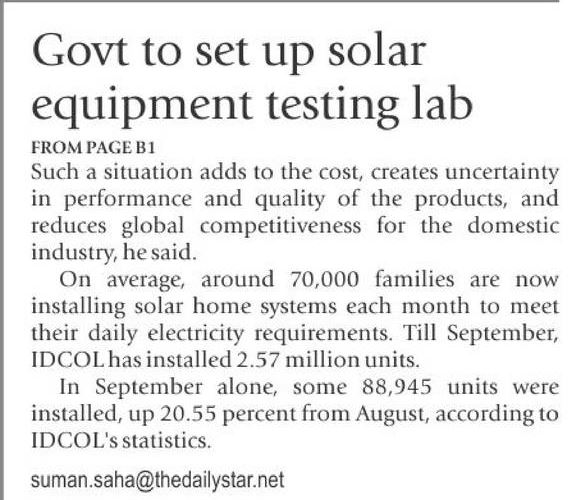 Govt to set up solar equipment testing lab

FROM PAGE B1

Such a situation adds to the cost, creates uncertainty in performance and quality of the products, and reduces global competitiveness for the domestic industry, he said.

On average, around 70,000 families are now installing solar home systems each month to meet their daily electricity requirements. Till September, IDCOL has installed 2.57 million units.

In September alone, some 88,945 units were installed, up 20.55 percent from August, according to IDCOL's statistics.

suman.saha@thedailystar.net